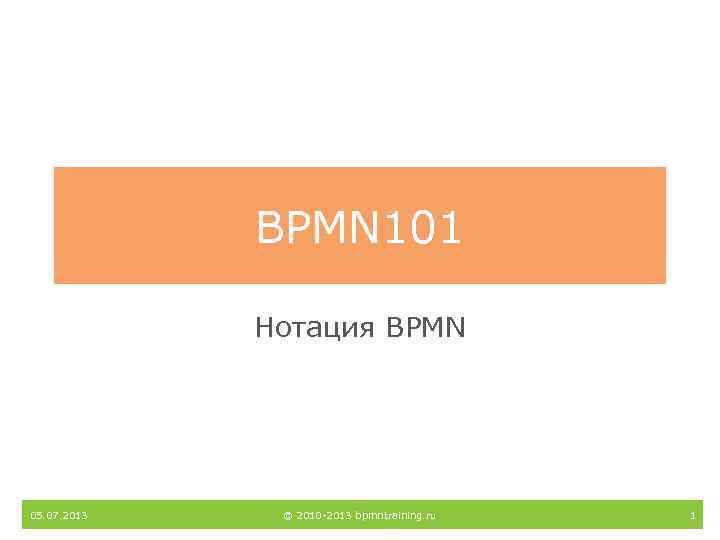 BPMN101

Нотация BPMN

05.07.2013 © 2010-2013 bpmntraining.ru 1